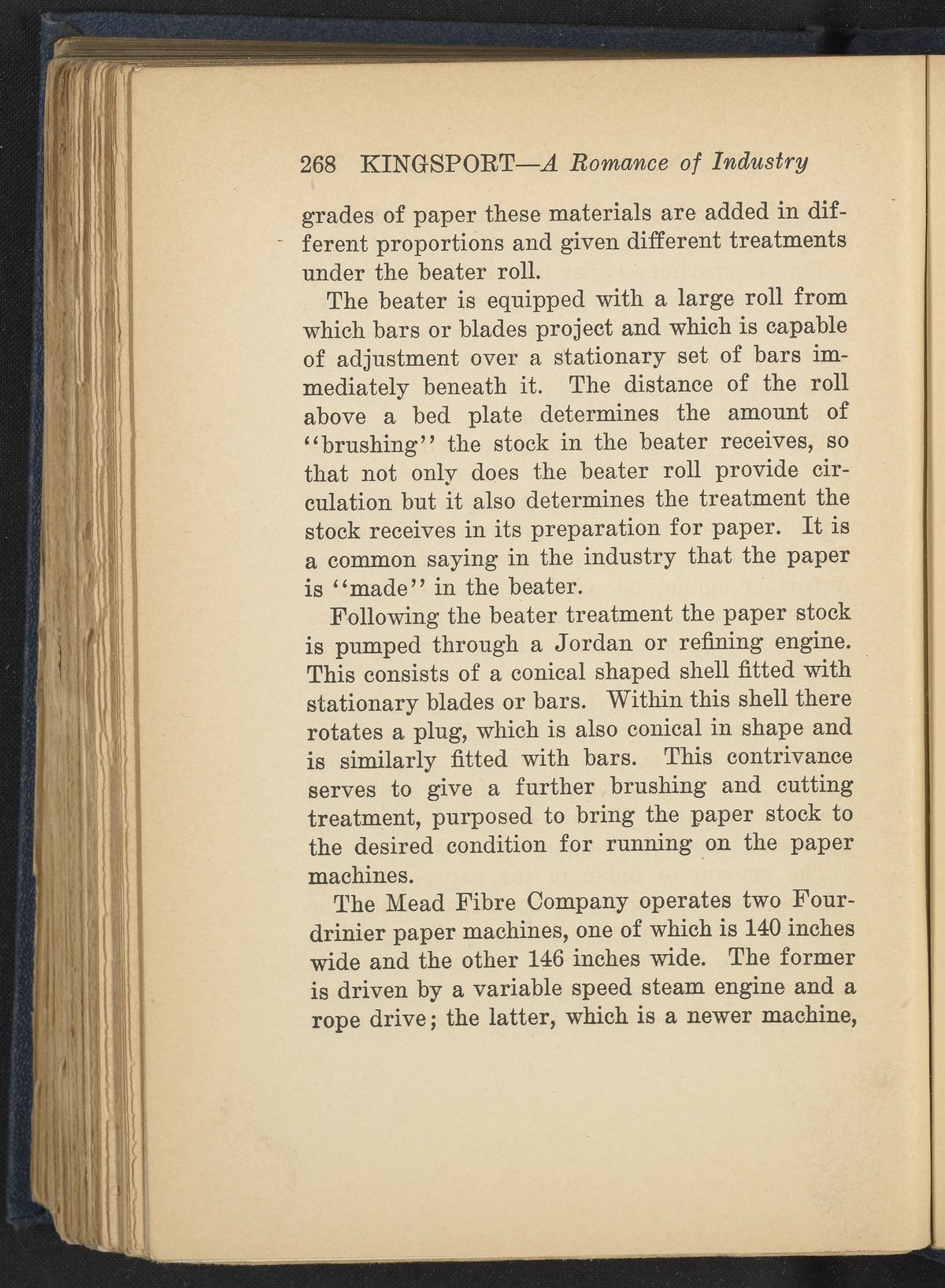 268 KINGSPORT—A Romance of Industry

grades of paper these materials are added in different proportions and given different treatments under the beater roll.

The beater is equipped with a large roll from which bars or blades project and which is capable of adjustment over a stationary set of bars immediately beneath it. The distance of the roll above a bed plate determines the amount of "brushing" the stock in the beater receives, so that not only does the beater roll provide circulation but it also determines the treatment the stock receives in its preparation for paper. It is a common saying in the industry that the paper is "made" in the beater.

Following the beater treatment the paper stock is pumped through a Jordan or refining engine. This consists of a conical shaped shell fitted with stationary blades or bars. Within this shell there rotates a plug, which is also conical in shape and is similarly fitted with bars. This contrivance serves to give a further brushing and cutting treatment, purposed to bring the paper stock to the desired condition for running on the paper machines.

The Mead Fibre Company operates two Fourdrinier paper machines, one of which is 140 inches wide and the other 146 inches wide. The former is driven by a variable speed steam engine and a rope drive; the latter, which is a newer machine,